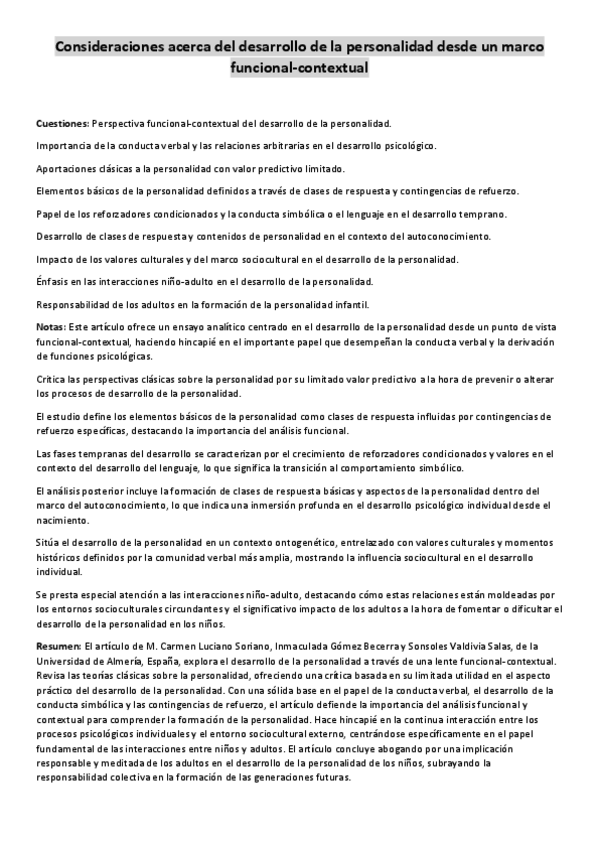 Consideraciones acerca del desarrollo de la personalidad desde un marco funcional-contextual

Cuestiones: Perspectiva funcional-contextual del desarrollo de la personalidad.

Importancia de la conducta verbal y las relaciones arbitrarias en el desarrollo psicológico.

Aportaciones clásicas a la personalidad con valor predictivo limitado.

Elementos básicos de la personalidad definidos a través de clases de respuesta y contingencias de refuerzo.

Papel de los reforzadores condicionados y la conducta simbólica o el lenguaje en el desarrollo temprano.

Desarrollo de clases de respuesta y contenidos de personalidad en el contexto del autoconocimiento.

Impacto de los valores culturales y del marco sociocultural en el desarrollo de la personalidad.

Énfasis en las interacciones niño-adulto en el desarrollo de la personalidad.

Responsabilidad de los adultos en la formación de la personalidad infantil.

Notas: Este artículo ofrece un ensayo analítico centrado en el desarrollo de la personalidad desde un punto de vista funcional-contextual, haciendo hincapié en el importante papel que desempeñan la conducta verbal y la derivación de funciones psicológicas.

Critica las perspectivas clásicas sobre la personalidad por su limitado valor predictivo a la hora de prevenir o alterar los procesos de desarrollo de la personalidad.

El estudio define los elementos básicos de la personalidad como clases de respuesta influidas por contingencias de refuerzo específicas, destacando la importancia del análisis funcional.

Las fases tempranas del desarrollo se caracterizan por el crecimiento de reforzadores condicionados y valores en el contexto del desarrollo del lenguaje, lo que significa la transición al comportamiento simbólico.

El análisis posterior incluye la formación de clases de respuesta básicas y aspectos de la personalidad dentro del marco del autoconocimiento, lo que indica una inmersión profunda en el desarrollo psicológico individual desde el nacimiento.

Sitúa el desarrollo de la personalidad en un contexto ontogenético, entrelazado con valores culturales y momentos históricos definidos por la comunidad verbal más amplia, mostrando la influencia sociocultural en el desarrollo individual.

Se presta especial atención a las interacciones niño-adulto, destacando cómo estas relaciones están moldeadas por los entornos socioculturales circundantes y el significativo impacto de los adultos a la hora de fomentar o dificultar el desarrollo de la personalidad en los niños.

Resumen: El artículo de M. Carmen Luciano Soriano, Inmaculada Gómez Becerra y Sonsoles Valdivia Salas, de la Universidad de Almería, España, explora el desarrollo de la personalidad a través de una lente funcional-contextual. Revisa las teorías clásicas sobre la personalidad, ofreciendo una crítica basada en su limitada utilidad en el aspecto práctico del desarrollo de la personalidad. Con una sólida base en el papel de la conducta verbal, el desarrollo de la conducta simbólica y las contingencias de refuerzo, el artículo defiende la importancia del análisis funcional y contextual para comprender la formación de la personalidad. Hace hincapié en la continua interacción entre los procesos psicológicos individuales y el entorno sociocultural externo, centrándose específicamente en el papel fundamental de las interacciones entre niños y adultos. El artículo concluye abogando por una implicación responsable y meditada de los adultos en el desarrollo de la personalidad de los niños, subrayando la responsabilidad colectiva en la formación de las generaciones futuras.